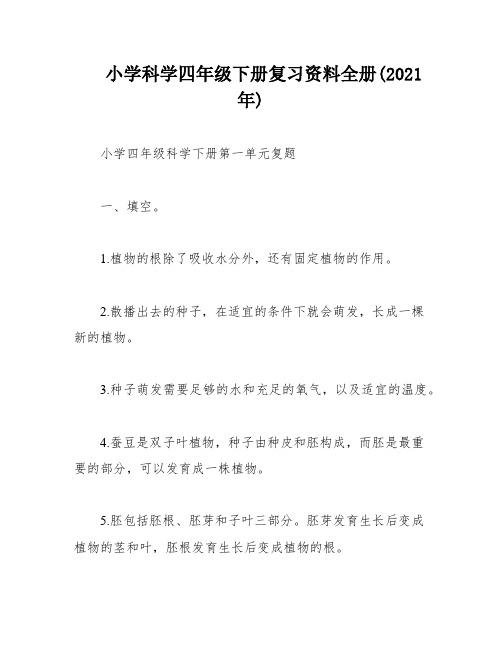 小学科学四年级下册复习资料全册(2021年)

小学四年级科学下册第一单元复题

一、填空。

1.植物的根除了吸收水分外，还有固定植物的作用。

2.散播出去的种子，在适宜的条件下就会萌发，长成一棵新的植物。

3.种子萌发需要足够的水和充足的氧气，以及适宜的温度。

4.蚕豆是双子叶植物，种子由种皮和胚构成，而胚是最重要的部分，可以发育成一株植物。

5.胚包括胚根、胚芽和子叶三部分。胚芽发育生长后变成植物的茎和叶，胚根发育生长后变成植物的根。